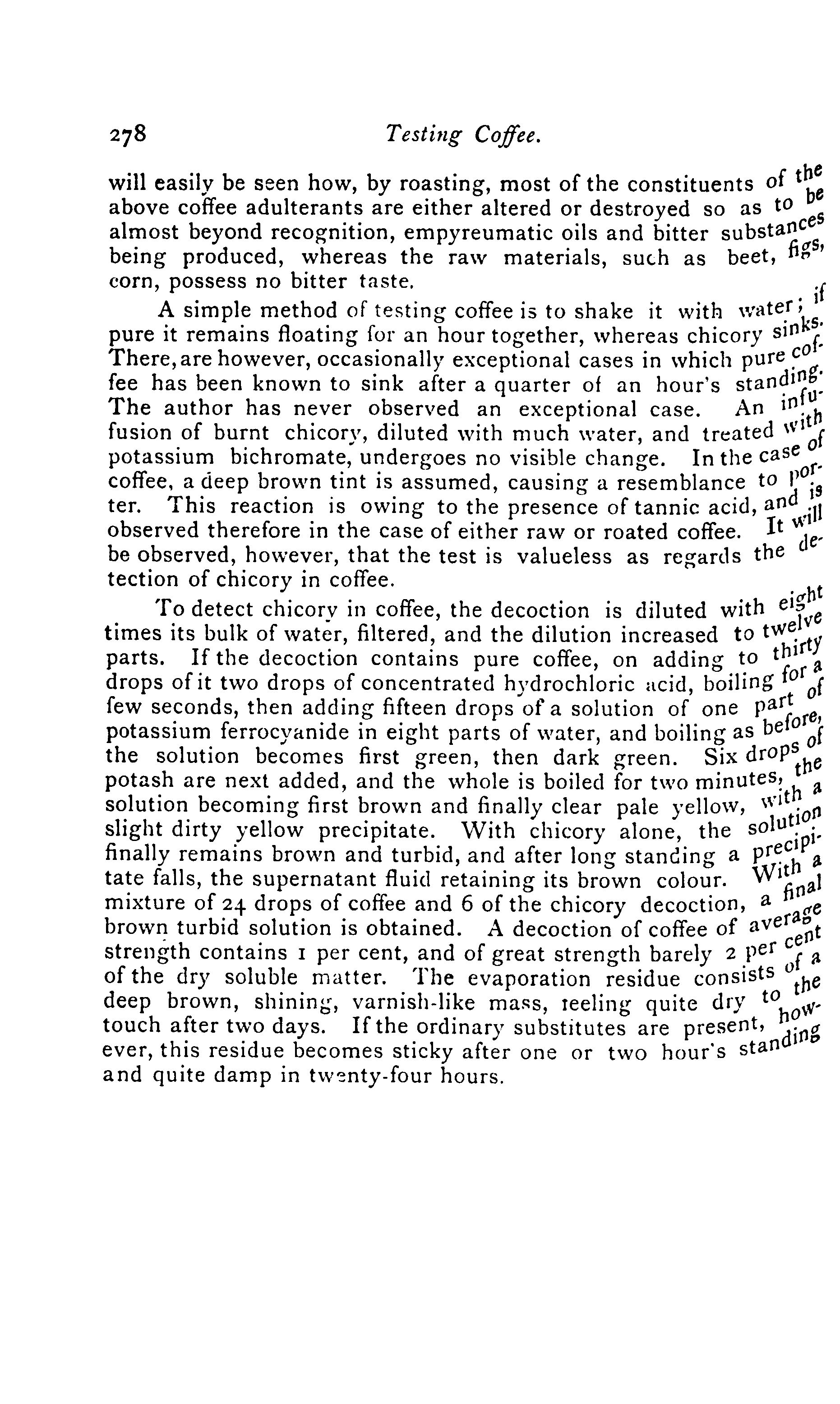 278 Testing Coffee.

will easily be seen how, by roasting, most of the constituents of the above coffee adulterants are either altered or destroyed so as to be almost beyond recognition, empyreumatic oils and bitter substances being produced, whereas the raw materials, such as beet, figs, corn, possess no bitter taste.

A simple method of testing coffee is to shake it with water; if pure it remains floating for an hour together, whereas chicory sinks. There, are however, occasionally exceptional cases in which pure coffee has been known to sink after a quarter of an hour's standing. The author has never observed an exceptional case. An infusion of burnt chicory, diluted with much water, and treated with potassium bichromate, undergoes no visible change. In the case of coffee, a deep brown tint is assumed, causing a resemblance to porter. This reaction is owing to the presence of tannic acid, and is observed therefore in the case of either raw or roated coffee. It will be observed, however, that the test is valueless as regards the detection of chicory in coffee.

To detect chicory in coffee, the decoction is diluted with eight times its bulk of water, filtered, and the dilution increased to twelve parts. If the decoction contains pure coffee, on adding to thirty drops of it two drops of concentrated hydrochloric acid, boiling for a few seconds, then adding fifteen drops of a solution of one part of potassium ferrocyanide in eight parts of water, and boiling as before, the solution becomes first green, then dark green. Six drops of potash are next added, and the whole is boiled for two minutes, the solution becoming first brown and finally clear pale yellow, with a slight dirty yellow precipitate. With chicory alone, the solution finally remains brown and turbid, and after long standing a precipitate falls, the supernatant fluid retaining its brown colour. With a mixture of 24 drops of coffee and 6 of the chicory decoction, a final brown turbid solution is obtained. A decoction of coffee of average strength contains 1 per cent, and of great strength barely 2 per cent of the dry soluble matter. The evaporation residue consists of a deep brown, shining, varnish-like mass, feeling quite dry to the touch after two days. If the ordinary substitutes are present, however, this residue becomes sticky after one or two hour's standing and quite damp in twenty-four hours.